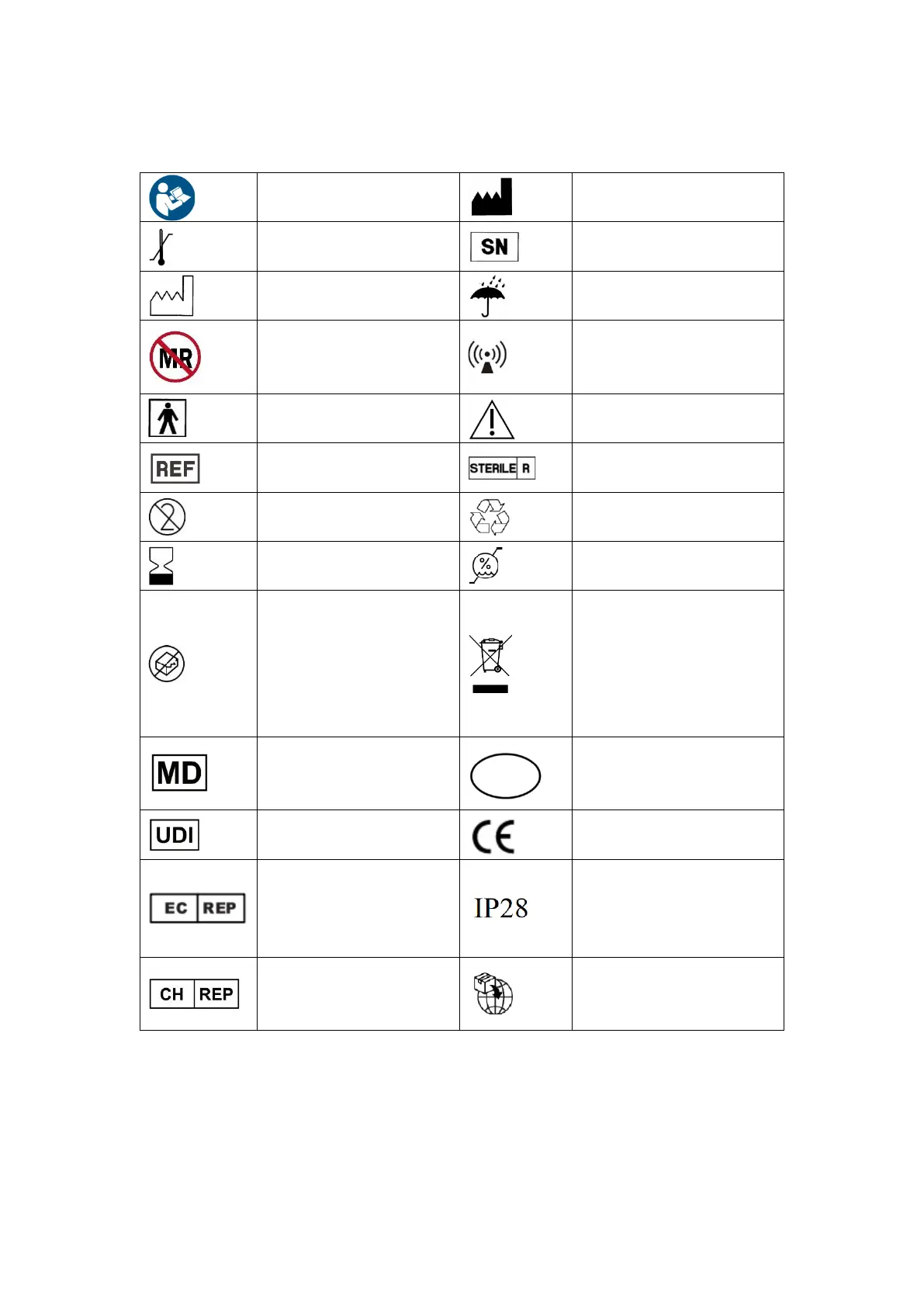 | | | | |
|---|---|---|---|
| | | | |
| | | SN | |
| | | | |
| MR | | | |
| | | | |
| REF | | STERILE R | |
| | | | |
| | | % | |
| | | | |
| MD | | | |
| UDI | | CE | |
| EC REP | | IP28 | |
| CH REP | | | |